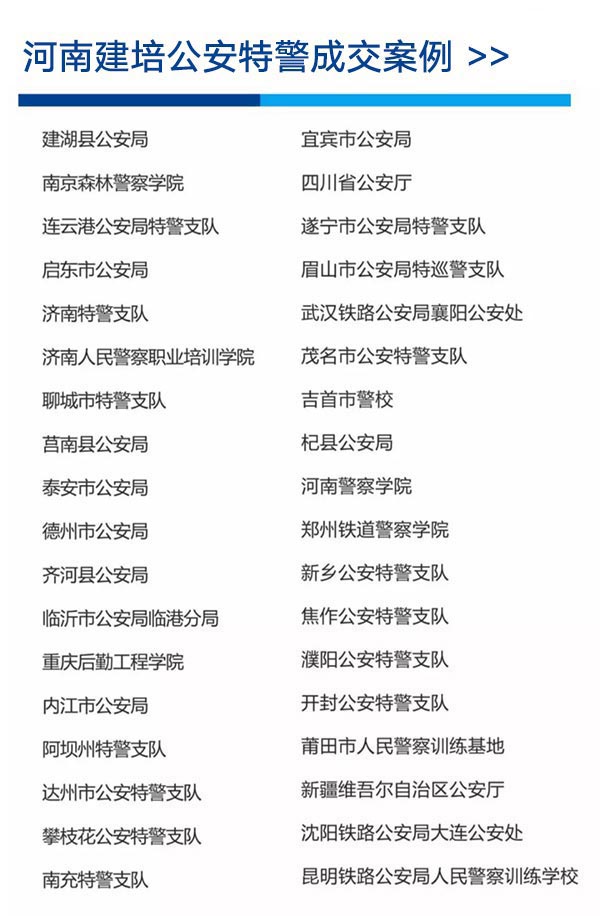 河南建培公安特警成交案例 >>

建湖县公安局
南京森林警察学院
连云港公安局特警支队
启东市公安局
济南特警支队
济南人民警察职业培训学院
聊城市特警支队
莒南县公安局
泰安市公安局
德州市公安局
齐河县公安局
临沂市公安局临港分局
重庆后勤工程学院
内江市公安局
阿坝州特警支队
达州市公安特警支队
攀枝花公安特警支队
南充特警支队

宜宾市公安局
四川省公安厅
遂宁市公安局特警支队
眉山市公安局特巡警支队
武汉铁路公安局襄阳公安处
茂名市公安特警支队
吉首市警校
杞县公安局
河南警察学院
郑州铁道警察学院
新乡公安特警支队
焦作公安特警支队
濮阳公安特警支队
开封公安特警支队
莆田市人民警察训练基地
新疆维吾尔自治区公安厅
沈阳铁路公安局大连公安处
昆明铁路公安局人民警察训练学校